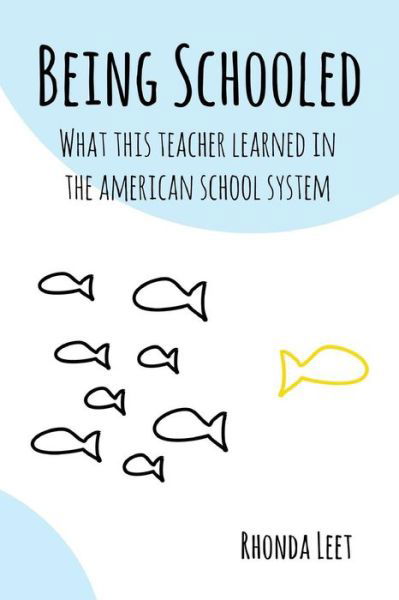 BEING SCHOOLED

WHAT THIS TEACHER LEARNED IN THE AMERICAN SCHOOL SYSTEM

RHONDA LEET